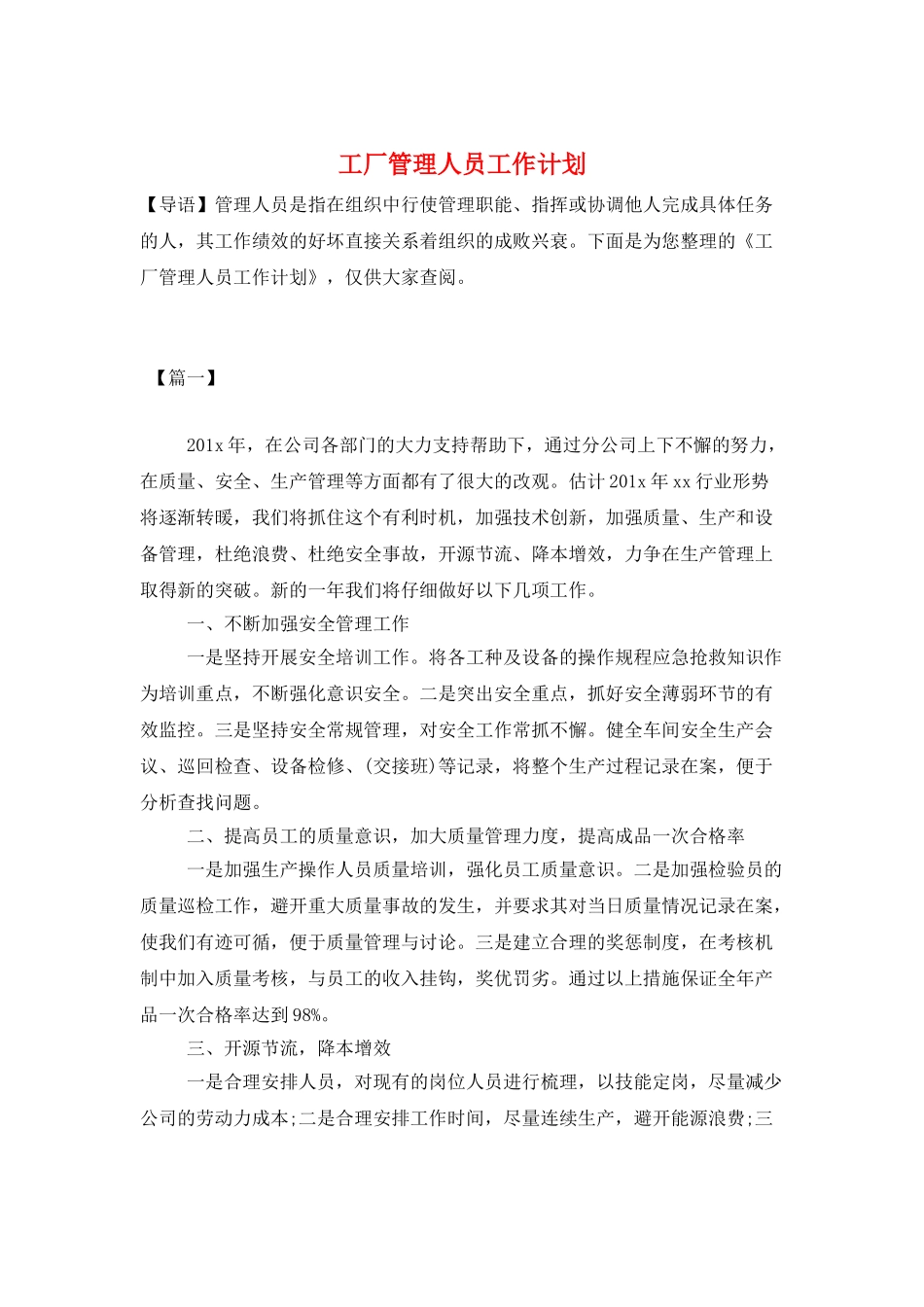 工厂管理人员工作计划

【导语】管理人员是指在组织中行使管理职能、指挥或协调他人完成具体任务的人，其工作绩效的好坏直接关系着组织的成败兴衰。下面是为您整理的《工厂管理人员工作计划》，仅供大家查阅。

【篇一】

201x年，在公司各部门的大力支持帮助下，通过分公司上下不懈的努力，在质量、安全、生产管理等方面都有了很大的改观。估计201x年xx行业形势将逐渐转暖，我们将抓住这个有利时机，加强技术创新，加强质量、生产和设备管理，杜绝浪费、杜绝安全事故，开源节流、降本增效，力争在生产管理上取得新的突破。新的一年我们将仔细做好以下几项工作。

一、不断加强安全管理工作

一是坚持开展安全培训工作。将各工种及设备的操作规程应急抢救知识作为培训重点，不断强化意识安全。二是突出安全重点，抓好安全薄弱环节的有效监控。三是坚持安全常规管理，对安全工作常抓不懈。健全车间安全生产会议、巡回检查、设备检修、(交接班)等记录，将整个生产过程记录在案，便于分析查找问题。

二、提高员工的质量意识，加大质量管理力度，提高成品一次合格率

一是加强生产操作人员质量培训，强化员工质量意识。二是加强检验员的质量巡检工作，避开重大质量事故的发生，并要求其对当日质量情况记录在案，使我们有迹可循，便于质量管理与讨论。三是建立合理的奖惩制度，在考核机制中加入质量考核，与员工的收入挂钩，奖优罚劣。通过以上措施保证全年产品一次合格率达到98%。

三、开源节流，降本增效

一是合理安排人员，对现有的岗位人员进行梳理，以技能定岗，尽量减少公司的劳动力成本;二是合理安排工作时间，尽量连续生产，避开能源浪费;三